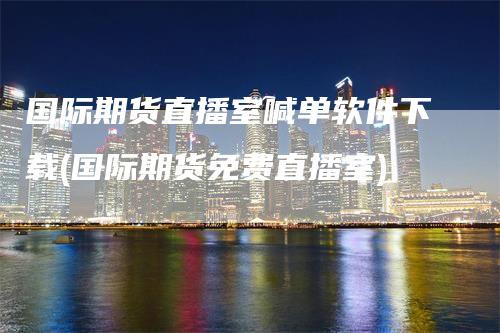 国际期货直播室喊单软件下载(国际期货免费直播室)